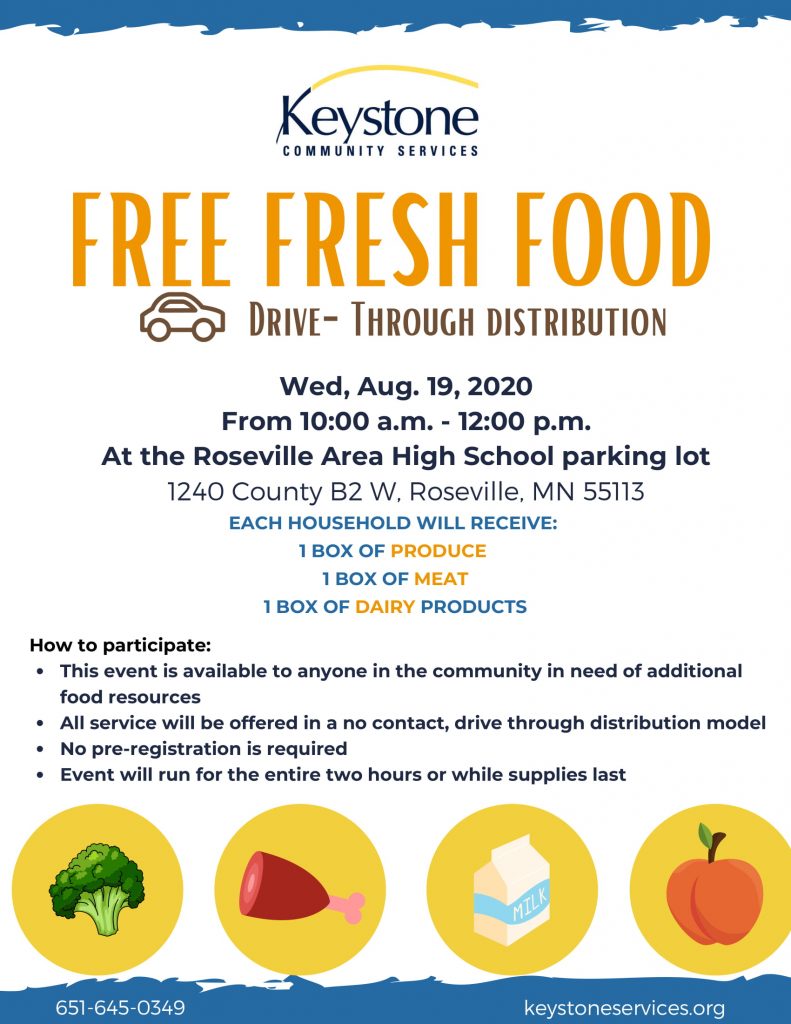 Keystone
COMMUNITY SERVICES

FREE FRESH FOOD

DRIVE- THROUGH DISTRIBUTION

Wed, Aug. 19, 2020
From 10:00 a.m. - 12:00 p.m.
At the Roseville Area High School parking lot
1240 County B2 W, Roseville, MN 55113

EACH HOUSEHOLD WILL RECEIVE:
1 BOX OF PRODUCE
1 BOX OF MEAT
1 BOX OF DAIRY PRODUCTS

How to participate:
• This event is available to anyone in the community in need of additional food resources
• All service will be offered in a no contact, drive through distribution model
• No pre-registration is required
• Event will run for the entire two hours or while supplies last

MILK

651-645-0349
keystoneservices.org